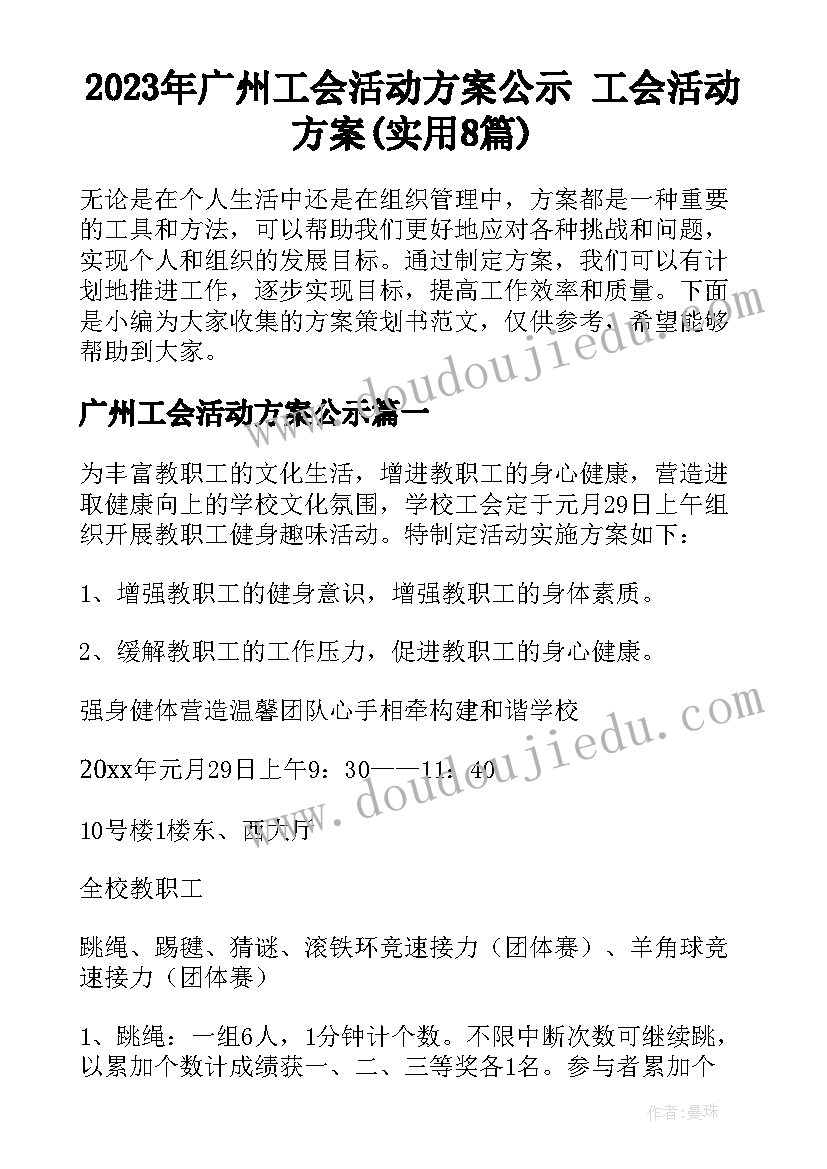 2023年广州工会活动方案公示 工会活动方案(实用8篇)

无论是在个人生活中还是在组织管理中，方案都是一种重要的工具和方法，可以帮助我们更好地应对各种挑战和问题，实现个人和组织的发展目标。通过制定方案，我们可以有计划地推进工作，逐步实现目标，提高工作效率和质量。下面是小编为大家收集的方案策划书范文，仅供参考，希望能够帮助到大家。

www.doudoujiedu.com

广州工会活动方案公示篇一

为丰富教职工的文化生活，增进教职工的身心健康，营造进取健康向上的学校文化氛围，学校工会定于元月29日上午组织开展教职工健身趣味活动。特制定活动实施方案如下：

1、增强教职工的健身意识，增强教职工的身体素质。

2、缓解教职工的工作压力，促进教职工的身心健康。

强身健体营造温馨团队心手相牵构建和谐学校

20xx年元月29日上午9：30——11：40

www.doudoujiedu.com

10号楼1楼东、西大厅

全校教职工

跳绳、踢毽、猜谜、滚铁环竞速接力（团体赛）、羊角球竞速接力（团体赛）

1、跳绳：一组6人，1分钟计个数。不限中断次数可继续跳，以累加个数计成绩获一、二、三等奖各1名。参与者累加个

作者：曼珠